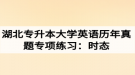 湖北专升本大学英语历年真题专项练习：时态